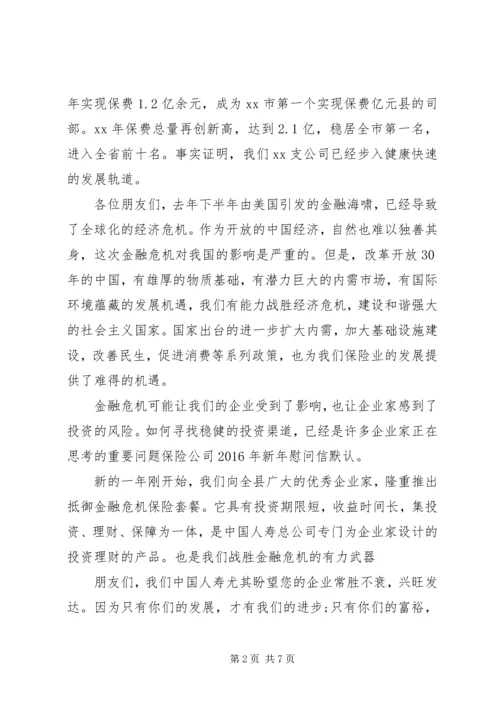 年实现保费 1.2 亿余元，成为 xx 市第一个实现保费亿元县的司部。xx 年保费总量再创新高，达到 2.1 亿，稳居全市第一名，进入全省前十名。事实证明，我们 xx 支公司已经步入健康快速的发展轨道。

各位朋友们，去年下半年由美国引发的金融海啸，已经导致了全球化的经济危机。作为开放的中国经济，自然也难以独善其身，这次金融危机对我国的影响是严重的。但是，改革开放 30 年的中国，有雄厚的物质基础，有潜力巨大的内需市场，有国际环境蕴藏的发展机遇，我们有能力战胜经济危机，建设和谐强大的社会主义国家。国家出台的进一步扩大内需，加大基础设施建设，改善民生，促进消费等系列政策，也为我们保险业的发展提供了难得的机遇。

金融危机可能让我们的企业受到了影响，也让企业家感到了投资的风险。如何寻找稳健的投资渠道，已经是许多企业家正在思考的重要问题保险公司 2016 年新年慰问信默认。

新的一年刚开始，我们向全县广大的优秀企业家，隆重推出抵御金融危机保险套餐。它具有投资期限短，收益时间长，集投资、理财、保障为一体，是中国人寿总公司专门为企业家设计的投资理财的产品。也是我们战胜金融危机的有力武器

朋友们，我们中国人寿尤其盼望您的企业常胜不衰，兴旺发达。因为只有你们的发展，才有我们的进步;只有你们的富裕，

第 2 页 共 7 页